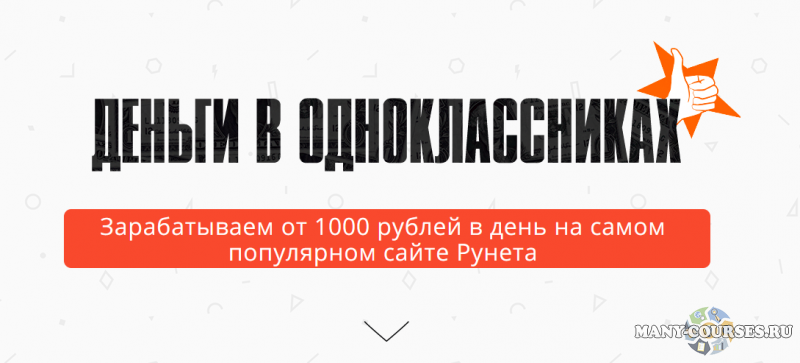 ДЕНЬГИ В ОДНОКЛАССНИКАХ

Зарабатываем от 1000 рублей в день на самом популярном сайте Рунета

MANY-COURSES.RU